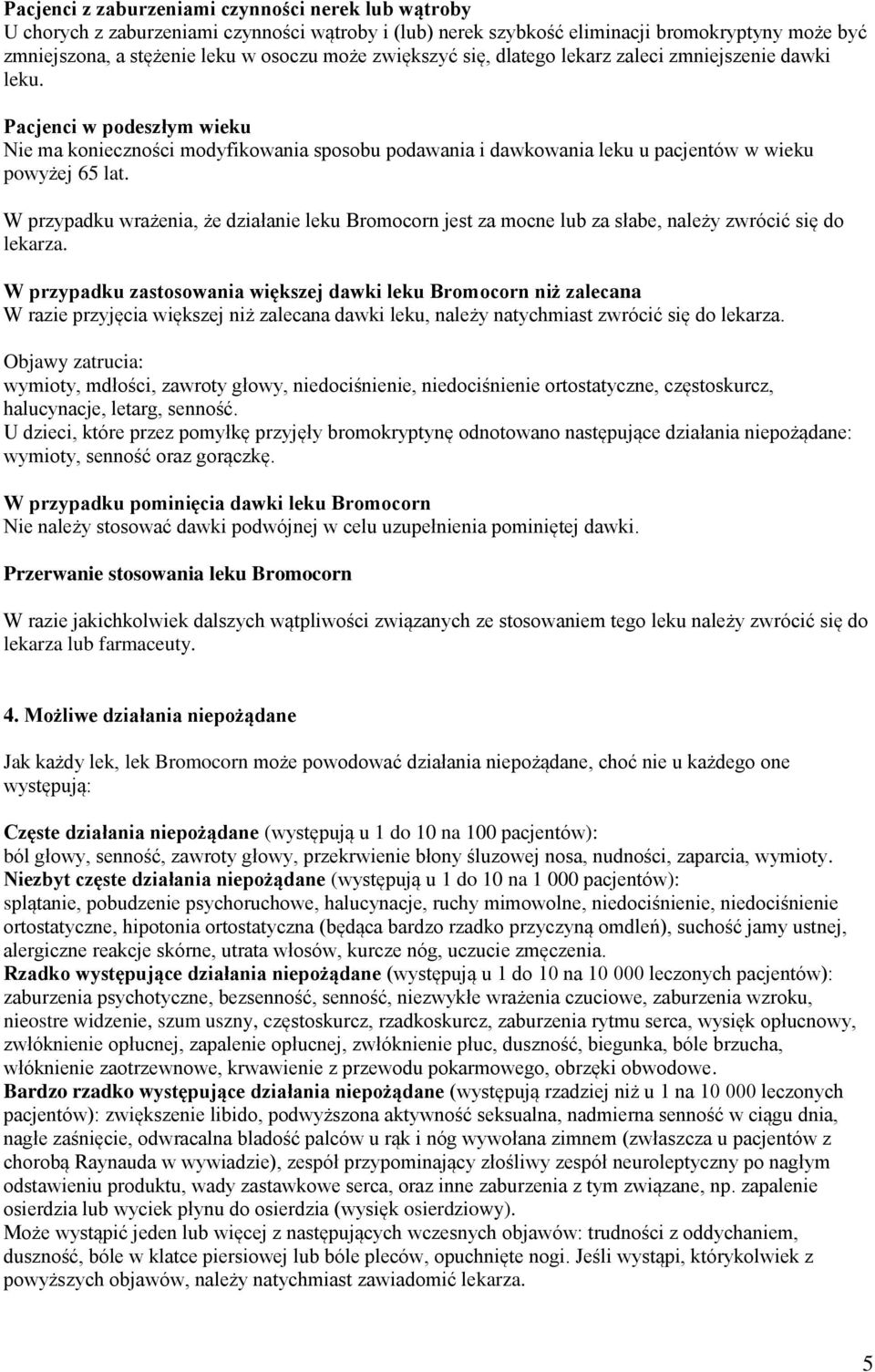 Pacjenci z zaburzeniami czynności nerek lub wątroby
U chorych z zaburzeniami czynności wątroby i (lub) nerek szybkość eliminacji bromokryptyny może być zmniejszona, a stężenie leku w osoczu może zwiększyć się, dlatego lekarz zaleci zmniejszenie dawki leku.

Pacjenci w podeszłym wieku
Nie ma konieczności modyfikowania sposobu podawania i dawkowania leku u pacjentów w wieku powyżej 65 lat.

W przypadku wrażenia, że działanie leku Bromocorn jest za mocne lub za słabe, należy zwrócić się do lekarza.

W przypadku zastosowania większej dawki leku Bromocorn niż zalecana
W razie przyjęcia większej niż zalecana dawki leku, należy natychmiast zwrócić się do lekarza.

Objawy zatrucia:
wymioty, mdłości, zawroty głowy, niedociśnienie, niedociśnienie ortostatyczne, częstoskurcz, halucynacje, letarg, senność.
U dzieci, które przez pomyłkę przyjęły bromokryptynę odnotowano następujące działania niepożądane: wymioty, senność oraz gorączkę.

W przypadku pominięcia dawki leku Bromocorn
Nie należy stosować dawki podwójnej w celu uzupełnienia pominiętej dawki.

Przerwanie stosowania leku Bromocorn

W razie jakichkolwiek dalszych wątpliwości związanych ze stosowaniem tego leku należy zwrócić się do lekarza lub farmaceuty.

4. Możliwe działania niepożądane

Jak każdy lek, lek Bromocorn może powodować działania niepożądane, choć nie u każdego one występują:

Częste działania niepożądane (występują u 1 do 10 na 100 pacjentów):
ból głowy, senność, zawroty głowy, przekrwienie błony śluzowej nosa, nudności, zaparcia, wymioty.
Niezbyt częste działania niepożądane (występują u 1 do 10 na 1 000 pacjentów):
splątanie, pobudzenie psychoruchowe, halucynacje, ruchy mimowolne, niedociśnienie, niedociśnienie ortostatyczne, hipotonia ortostatyczna (będąca bardzo rzadko przyczyną omdleń), suchość jamy ustnej, alergiczne reakcje skórne, utrata włosów, kurcze nóg, uczucie zmęczenia.
Rzadko występujące działania niepożądane (występują u 1 do 10 na 10 000 leczonych pacjentów): zaburzenia psychotyczne, bezsenność, senność, niezwykłe wrażenia czuciowe, zaburzenia wzroku, nieostre widzenie, szum uszny, częstoskurcz, rzadkoskurcz, zaburzenia rytmu serca, wysięk opłucnowy, zwłóknienie opłucnej, zapalenie opłucnej, zwłóknienie płuc, duszność, biegunka, bóle brzucha, włóknienie zaotrzewnowe, krwawienie z przewodu pokarmowego, obrzęki obwodowe.
Bardzo rzadko występujące działania niepożądane (występują rzadziej niż u 1 na 10 000 leczonych pacjentów): zwiększenie libido, podwyższona aktywność seksualna, nadmierna senność w ciągu dnia, nagłe zaśnięcie, odwracalna bladość palców u rąk i nóg wywołana zimnem (zwłaszcza u pacjentów z chorobą Raynauda w wywiadzie), zespół przypominający złośliwy zespół neuroleptyczny po nagłym odstawieniu produktu, wady zastawkowe serca, oraz inne zaburzenia z tym związane, np. zapalenie osierdzia lub wyciek płynu do osierdzia (wysięk osierdziowy).
Może wystąpić jeden lub więcej z następujących wczesnych objawów: trudności z oddychaniem, duszność, bóle w klatce piersiowej lub bóle pleców, opuchnięte nogi. Jeśli wystąpi, którykolwiek z powyższych objawów, należy natychmiast zawiadomić lekarza.

5